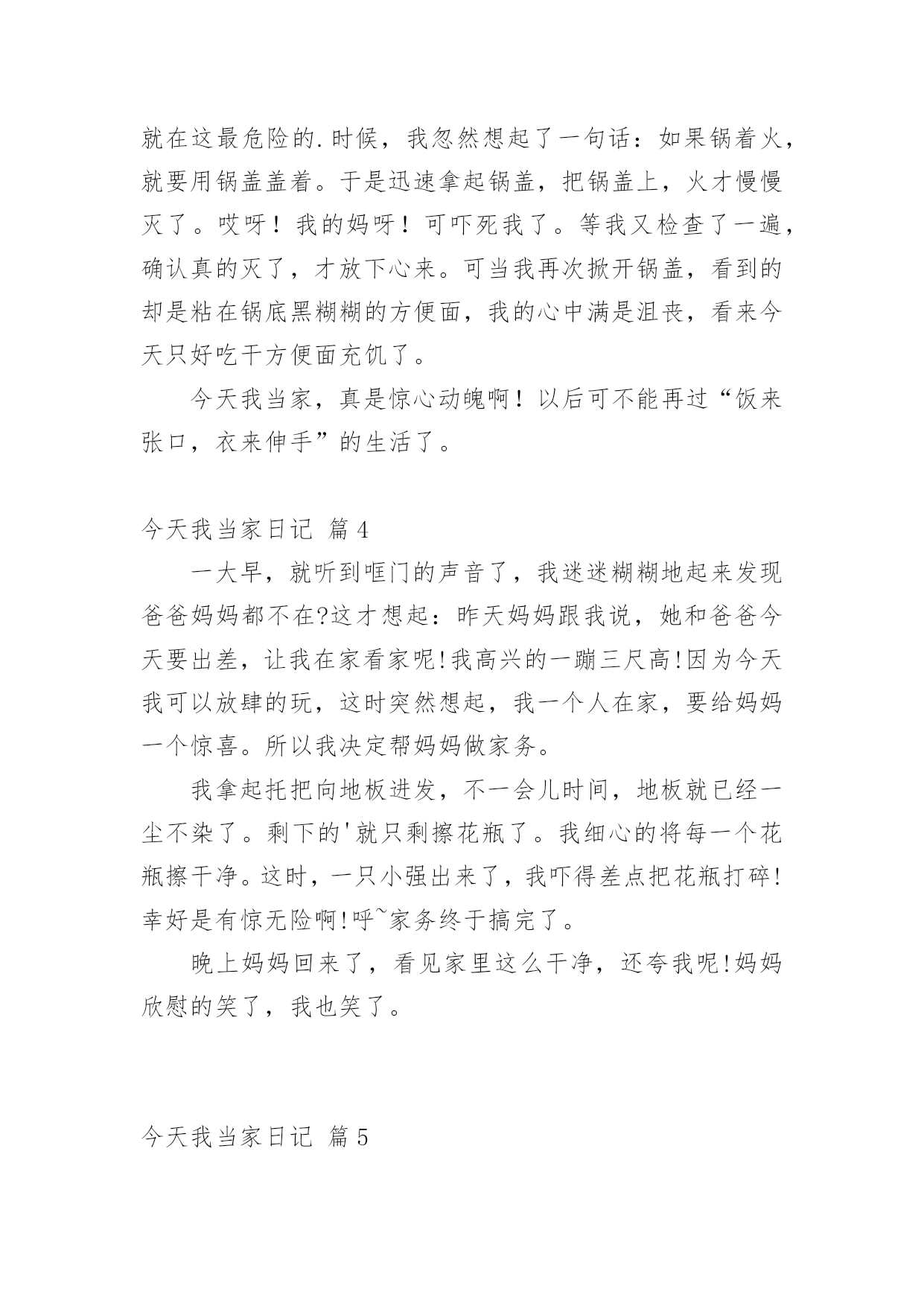 就在这最危险的.时候，我忽然想起了一句话：如果锅着火，就要用锅盖盖着。于是迅速拿起锅盖，把锅盖上，火才慢慢灭了。哎呀！我的妈呀！可吓死我了。等我又检查了一遍，确认真的灭了，才放下心来。可当我再次掀开锅盖，看到的却是粘在锅底黑糊糊的方便面，我的心中满是沮丧，看来今天只好吃干方便面充饥了。

今天我当家，真是惊心动魄啊！以后可不能再过“饭来张口，衣来伸手”的生活了。

今天我当家日记 篇4

一大早，就听到哐门的声音了，我迷迷糊糊地起来发现爸爸妈妈都不在?这才想起：昨天妈妈跟我说，她和爸爸今天要出差，让我在家看家呢!我高兴的一蹦三尺高!因为今天我可以放肆的玩，这时突然想起，我一个人在家，要给妈妈一个惊喜。所以我决定帮妈妈做家务。

我拿起托把向地板进发，不一会儿时间，地板就已经一尘不染了。剩下的'就只剩擦花瓶了。我细心的将每一个花瓶擦干净。这时，一只小强出来了，我吓得差点把花瓶打碎!幸好是有惊无险啊!呼~家务终于搞完了。

晚上妈妈回来了，看见家里这么干净，还夸我呢!妈妈欣慰的笑了，我也笑了。

今天我当家日记 篇5